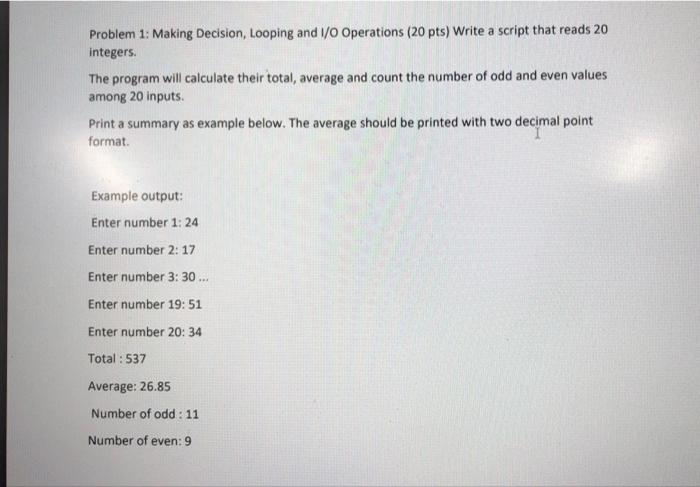 Problem 1: Making Decision, Looping and I/O Operations (20 pts) Write a script that reads 20 integers.

The program will calculate their total, average and count the number of odd and even values among 20 inputs.

Print a summary as example below. The average should be printed with two decimal point format.

Example output:

Enter number 1: 24

Enter number 2: 17

Enter number 3: 30 ...

Enter number 19: 51

Enter number 20: 34

Total : 537

Average: 26.85

Number of odd : 11

Number of even: 9